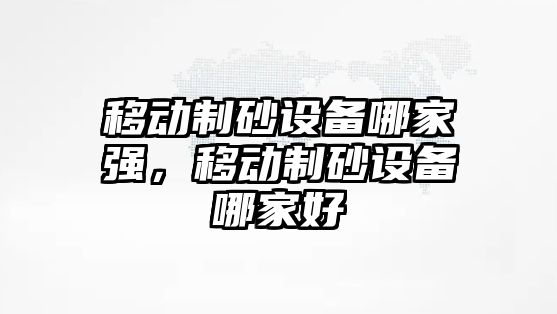 移动制砂设备哪家强，移动制砂设备哪家好